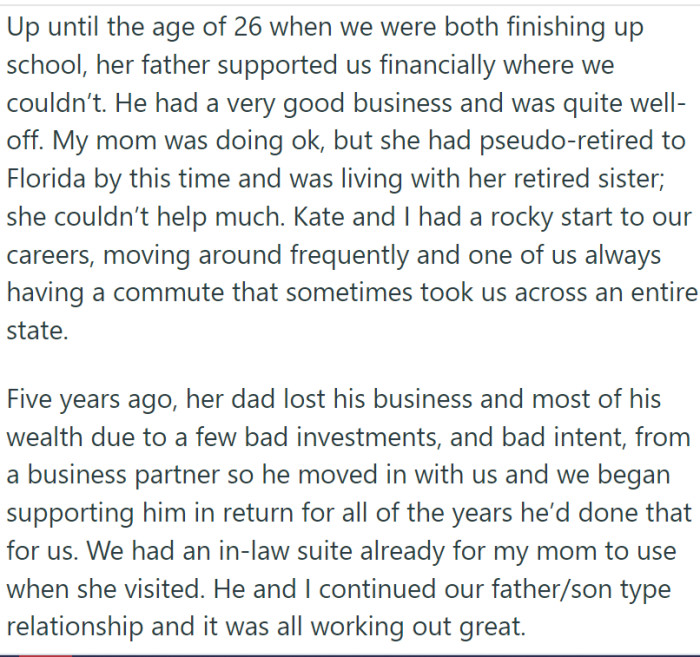 Up until the age of 26 when we were both finishing up school, her father supported us financially where we couldn't. He had a very good business and was quite well-off. My mom was doing ok, but she had pseudo-retired to Florida by this time and was living with her retired sister; she couldn't help much. Kate and I had a rocky start to our careers, moving around frequently and one of us always having a commute that sometimes took us across an entire state.

Five years ago, her dad lost his business and most of his wealth due to a few bad investments, and bad intent, from a business partner so he moved in with us and we began supporting him in return for all of the years he'd done that for us. We had an in-law suite already for my mom to use when she visited. He and I continued our father/son type relationship and it was all working out great.